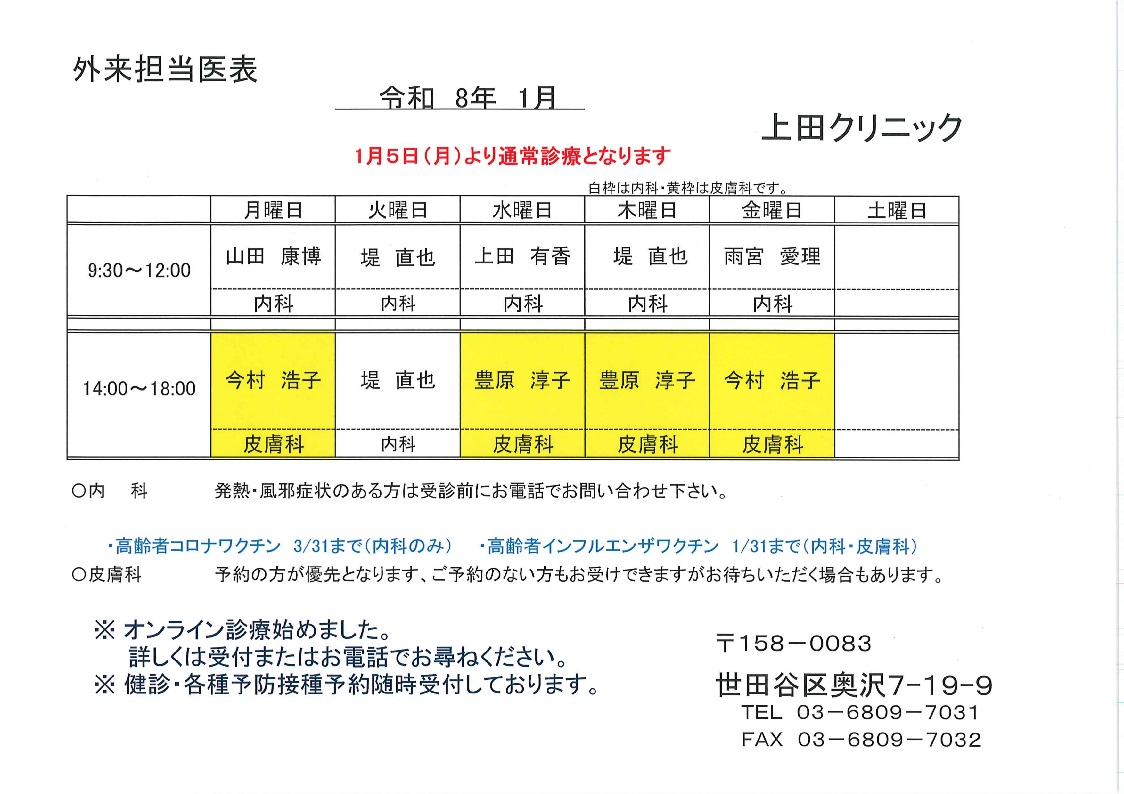 外来担当医表

令和 8年 1月

上田クリニック

1月5日（月）より通常診療となります

白枠は内科・黄枠は皮膚科です。

| | 月曜日 | 火曜日 | 水曜日 | 木曜日 | 金曜日 | 土曜日 |
|---|---|---|---|---|---|---|
| 9:30～12:00 | 山田 康博 | 堤 直也 | 上田 有香 | 堤 直也 | 雨宮 愛理 | |
| | 内科 | 内科 | 内科 | 内科 | 内科 | |
| 14:00～18:00 | 今村 浩子 | 堤 直也 | 豊原 淳子 | 豊原 淳子 | 今村 浩子 | |
| | 皮膚科 | 内科 | 皮膚科 | 皮膚科 | 皮膚科 | |

○内 科　　発熱・風邪症状のある方は受診前にお電話でお問い合わせ下さい。

・高齢者コロナワクチン 3/31まで（内科のみ）　・高齢者インフルエンザワクチン 1/31まで（内科・皮膚科）

○皮膚科　　予約の方が優先となります、ご予約のない方もお受けできますがお待ちいただく場合もあります。

※ オンライン診療始めました。
詳しくは受付またはお電話でお尋ねください。
※ 健診・各種予防接種予約随時受付しております。

〒158－0083
世田谷区奥沢7－19－9
TEL 03－6809－7031
FAX 03－6809－7032